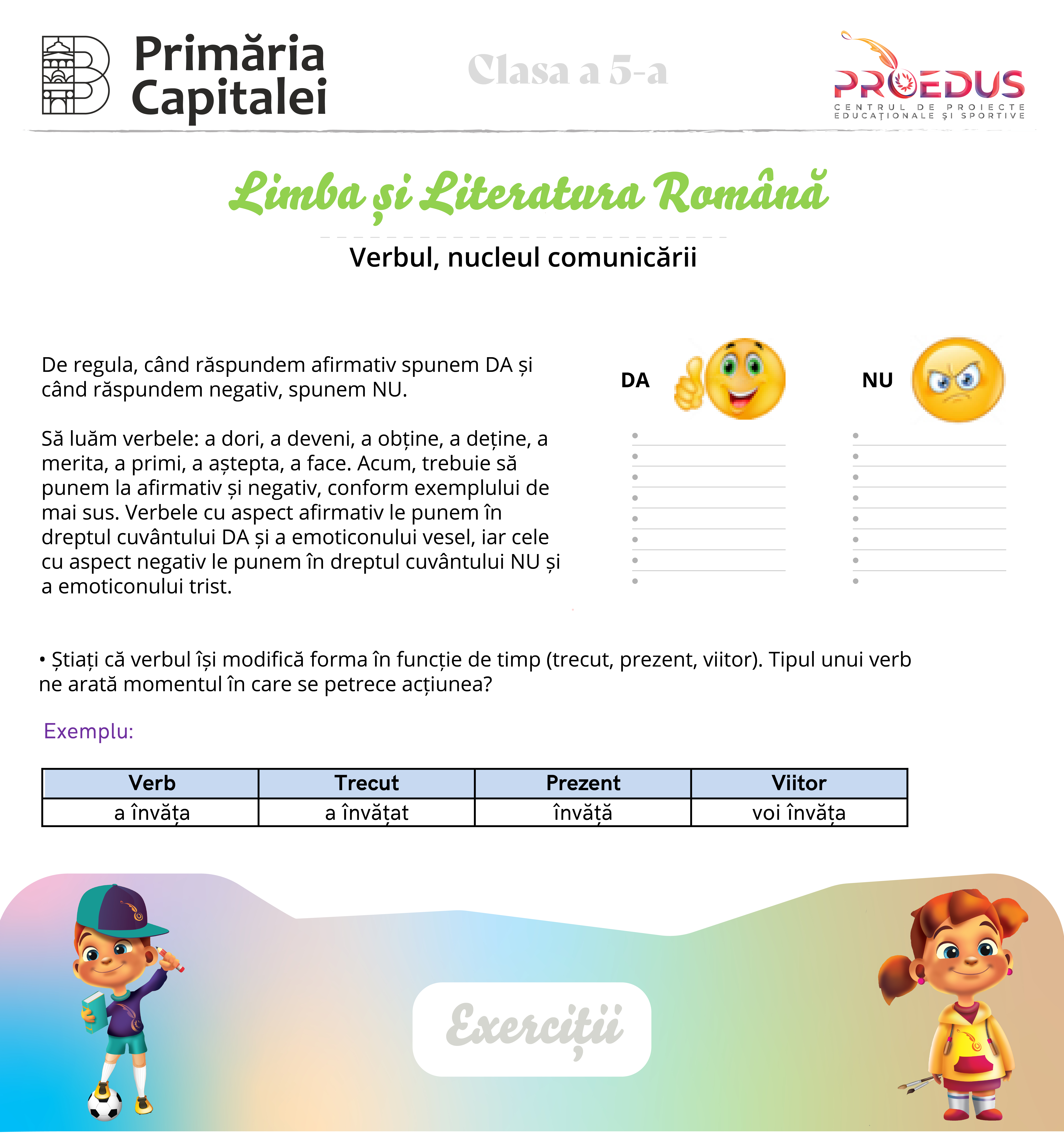 Primăria Capitalei

Clasa a 5-a

PROEDUS
CENTRUL DE PROIECTE EDUCAȚIONALE ȘI SPORTIVE

Limba și Literatura Română

Verbul, nucleul comunicării

De regula, când răspundem afirmativ spunem DA și când răspundem negativ, spunem NU.

Să luăm verbele: a dori, a deveni, a obține, a deține, a merita, a primi, a aștepta, a face. Acum, trebuie să punem la afirmativ și negativ, conform exemplului de mai sus. Verbele cu aspect afirmativ le punem în dreptul cuvântului DA și a emoticonului vesel, iar cele cu aspect negativ le punem în dreptul cuvântului NU și a emoticonului trist.

DA

NU

• Știați că verbul își modifică forma în funcție de timp (trecut, prezent, viitor). Tipul unui verb ne arată momentul în care se petrece acțiunea?

Exemplu:

| Verb | Trecut | Prezent | Viitor |
|---|---|---|---|
| a învăța | a învățat | învăță | voi învăța |

Exerciții